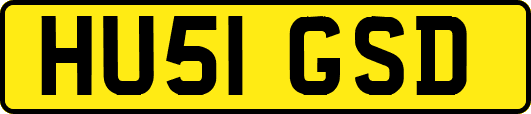 HU51 GSD